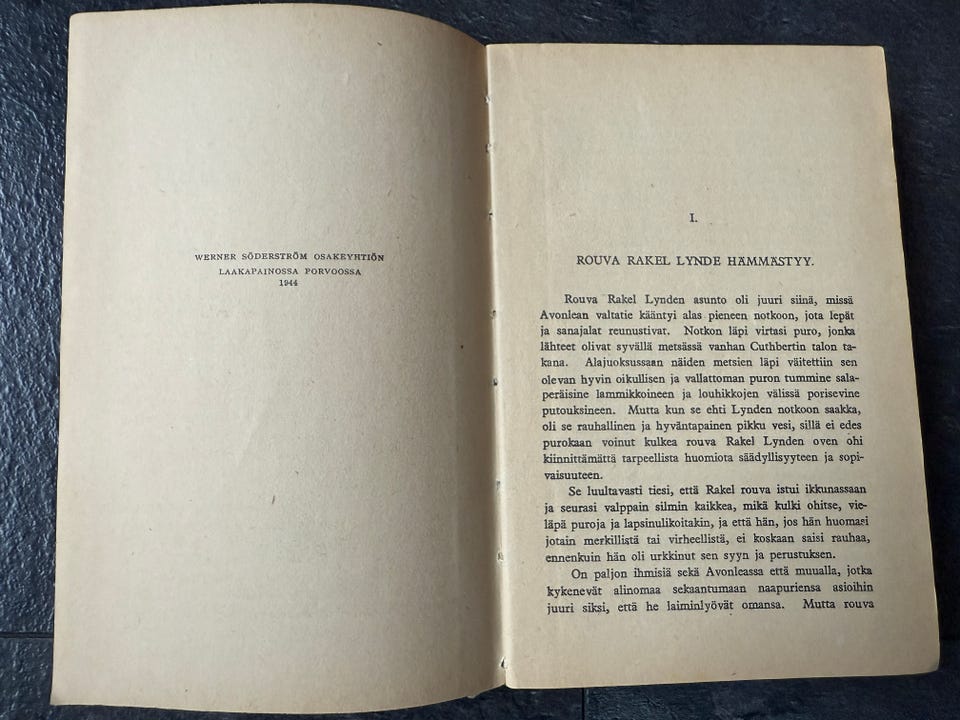 WERNER SÖDERSTRÖM OSAKEYHTIÖN
LAAKAPAINOSSA PORVOOSSA
1944

I.

ROUVA RAKEL LYNDE HÄMMÄSTYY.

Rouva Rakel Lynden asunto oli juuri siinä, missä Avonlean valtatie kääntyi alas pieneen notkoon, jota lepät ja sanajalat reunustivat. Notkon läpi virtasi puro, jonka lähteet olivat syvällä metsässä vanhan Cuthbertin talon takana. Alajuoksussaan näiden metsien läpi väitettiin sen olevan hyvin oikullisen ja vallattoman puron tummine salaperäisine lammikkoineen ja louhikkojen välissä porisevine putouksineen. Mutta kun se ehti Lynden notkoon saakka, oli se rauhallinen ja hyväntapainen pikku vesi, sillä ei edes purokaan voinut kulkea rouva Rakel Lynden oven ohi kiinnittämättä tarpeellista huomiota säädyllisyyteen ja sopivaisuuteen.

Se luultavasti tiesi, että Rakel rouva istui ikkunassaan ja seurasi valppain silmin kaikkea, mikä kulki ohitse, vieläpä puroja ja lapsinulikoitakin, ja että hän, jos hän huomasi jotain merkillistä tai virheellistä, ei koskaan saisi rauhaa, ennenkuin hän oli urkkinut sen syyn ja perustuksen.

On paljon ihmisiä sekä Avonleassa että muualla, jotka kykenevät alinomaa sekaantumaan naapuriensa asioihin juuri siksi, että he laiminlyövät omansa. Mutta rouva